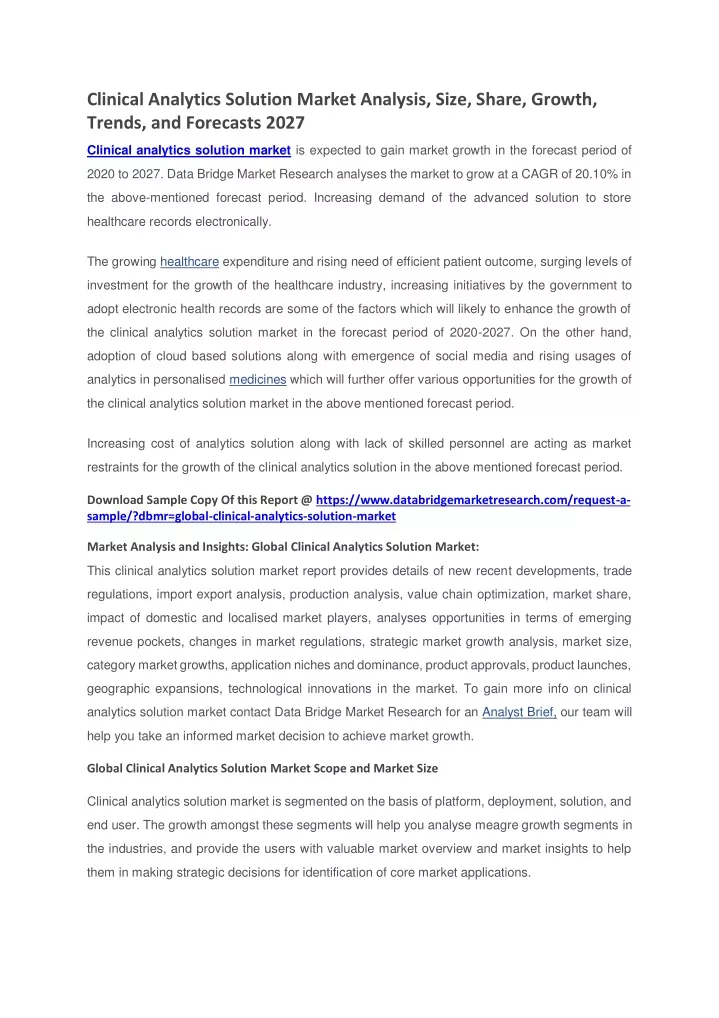 Clinical Analytics Solution Market Analysis, Size, Share, Growth, Trends, and Forecasts 2027

Clinical analytics solution market is expected to gain market growth in the forecast period of 2020 to 2027. Data Bridge Market Research analyses the market to grow at a CAGR of 20.10% in the above-mentioned forecast period. Increasing demand of the advanced solution to store healthcare records electronically.

The growing healthcare expenditure and rising need of efficient patient outcome, surging levels of investment for the growth of the healthcare industry, increasing initiatives by the government to adopt electronic health records are some of the factors which will likely to enhance the growth of the clinical analytics solution market in the forecast period of 2020-2027. On the other hand, adoption of cloud based solutions along with emergence of social media and rising usages of analytics in personalised medicines which will further offer various opportunities for the growth of the clinical analytics solution market in the above mentioned forecast period.

Increasing cost of analytics solution along with lack of skilled personnel are acting as market restraints for the growth of the clinical analytics solution in the above mentioned forecast period.

Download Sample Copy Of this Report @ https://www.databridgemarketresearch.com/request-a-sample/?dbmr=global-clinical-analytics-solution-market

Market Analysis and Insights: Global Clinical Analytics Solution Market:

This clinical analytics solution market report provides details of new recent developments, trade regulations, import export analysis, production analysis, value chain optimization, market share, impact of domestic and localised market players, analyses opportunities in terms of emerging revenue pockets, changes in market regulations, strategic market growth analysis, market size, category market growths, application niches and dominance, product approvals, product launches, geographic expansions, technological innovations in the market. To gain more info on clinical analytics solution market contact Data Bridge Market Research for an Analyst Brief, our team will help you take an informed market decision to achieve market growth.

Global Clinical Analytics Solution Market Scope and Market Size

Clinical analytics solution market is segmented on the basis of platform, deployment, solution, and end user. The growth amongst these segments will help you analyse meagre growth segments in the industries, and provide the users with valuable market overview and market insights to help them in making strategic decisions for identification of core market applications.